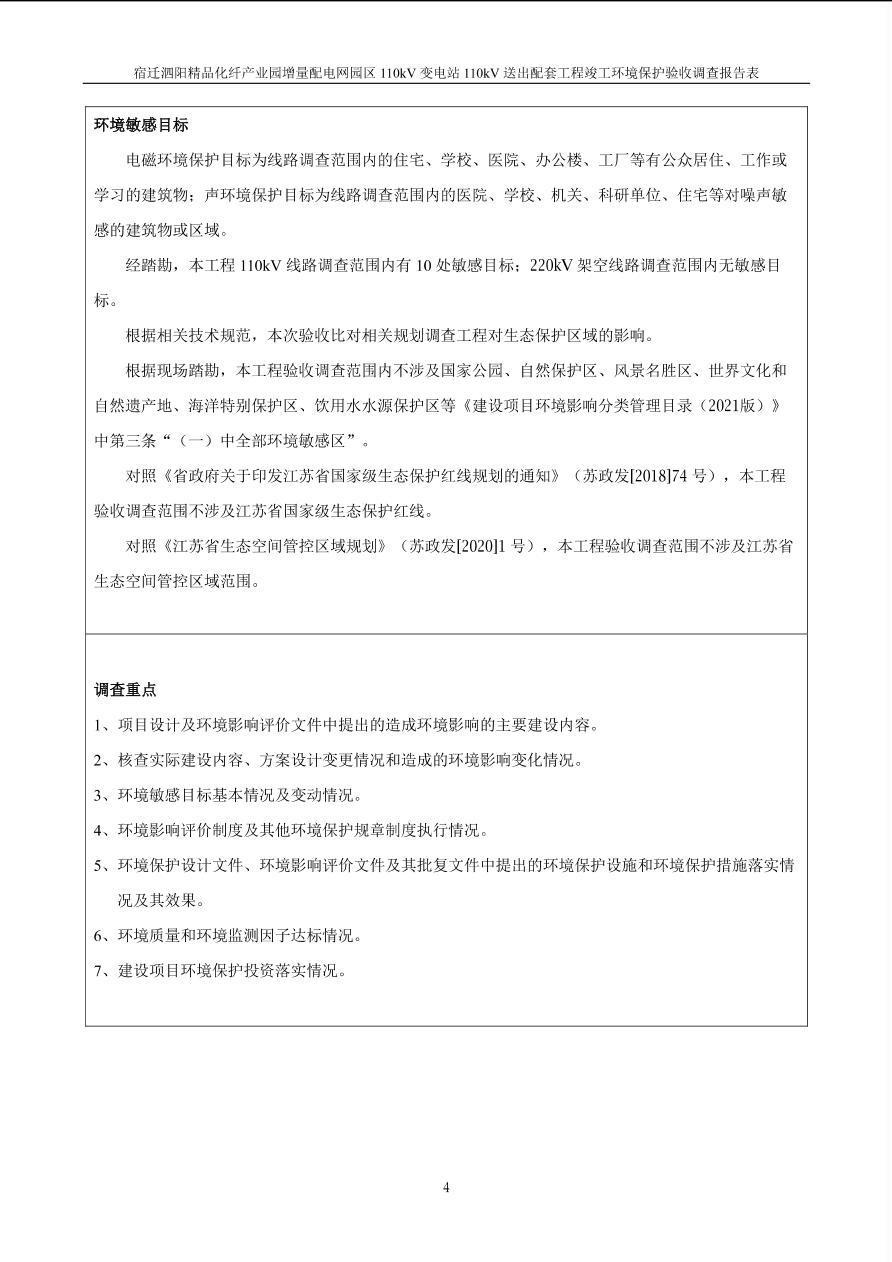 宿迁泗阳精品化纤产业园增量配电网园区 110kV 变电站 110kV 送出配套工程竣工环境保护验收调查报告表

环境敏感目标

电磁环境保护目标为线路调查范围内的住宅、学校、医院、办公楼、工厂等有公众居住、工作或学习的建筑物；声环境保护目标为线路调查范围内的医院、学校、机关、科研单位、住宅等对噪声敏感的建筑物或区域。

经踏勘，本工程 110kV 线路调查范围内有 10 处敏感目标；220kV 架空线路调查范围内无敏感目标。

根据相关技术规范，本次验收比对相关规划调查工程对生态保护区域的影响。

根据现场踏勘，本工程验收调查范围内不涉及国家公园、自然保护区、风景名胜区、世界文化和自然遗产地、海洋特别保护区、饮用水水源保护区等《建设项目环境影响分类管理目录（2021版）》中第三条“（一）中全部环境敏感区”。

对照《省政府关于印发江苏省国家级生态保护红线规划的通知》（苏政发[2018]74 号），本工程验收调查范围不涉及江苏省国家级生态保护红线。

对照《江苏省生态空间管控区域规划》（苏政发[2020]1 号），本工程验收调查范围不涉及江苏省生态空间管控区域范围。

调查重点

1、项目设计及环境影响评价文件中提出的造成环境影响的主要建设内容。

2、核查实际建设内容、方案设计变更情况和造成的环境影响变化情况。

3、环境敏感目标基本情况及变动情况。

4、环境影响评价制度及其他环境保护规章制度执行情况。

5、环境保护设计文件、环境影响评价文件及其批复文件中提出的环境保护设施和环境保护措施落实情况及其效果。

6、环境质量和环境监测因子达标情况。

7、建设项目环境保护投资落实情况。

4